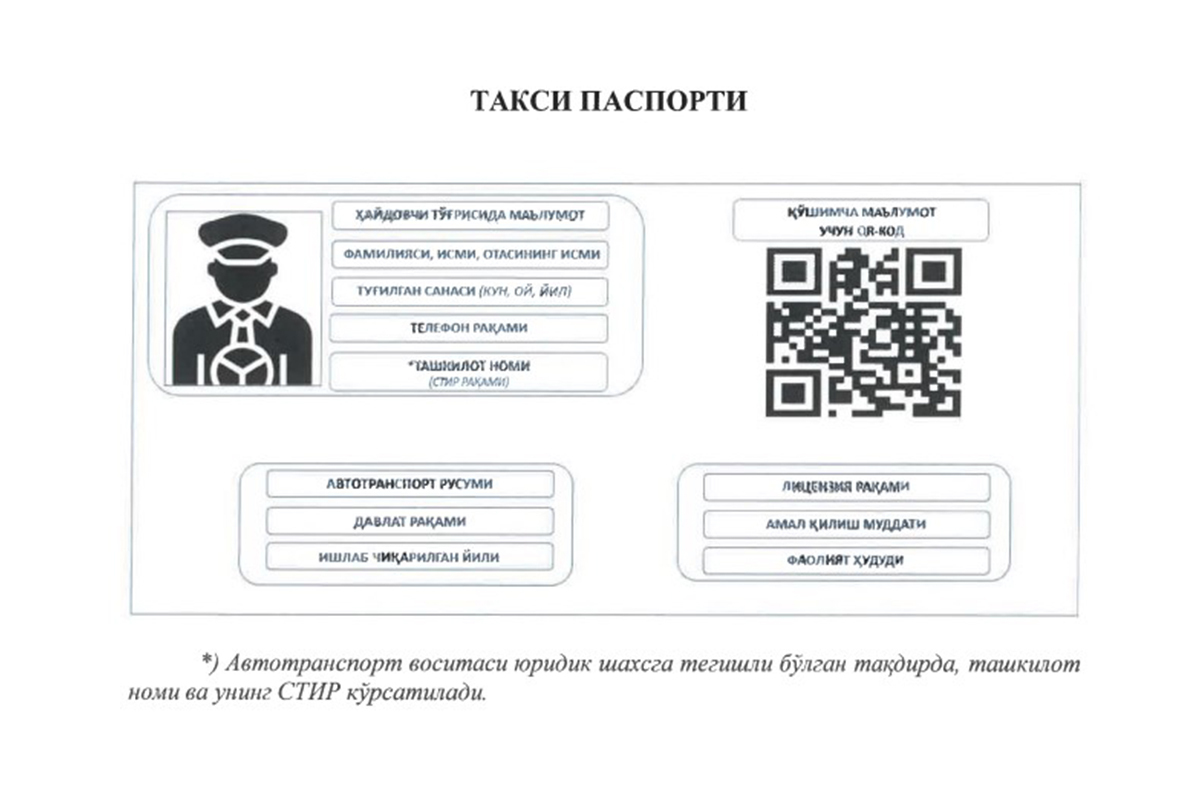 ТАКСИ ПАСПОРТИ

ҲАЙДОВЧИ ТЎҒРИСИДА МАЪЛУМОТ

ФАМИЛИЯСИ, ИСМИ, ОТАСИНИНГ ИСМИ

ТУҒИЛГАН САНАСИ (КУН, ОЙ, ЙИЛ)

ТЕЛЕФОН РАҚАМИ

*ТАШКИЛОТ НОМИ (СТИР РАҚАМИ)

ҚЎШИМЧА МАЪЛУМОТ УЧУН QR-КОД

АВТОТРАНСПОРТ РУСУМИ

ДАВЛАТ РАҚАМИ

ИШЛАБ ЧИҚАРИЛГАН ЙИЛИ

ЛИЦЕНЗИЯ РАҚАМИ

АМАЛ ҚИЛИШ МУДДАТИ

ФАОЛИЯТ ҲУДУДИ

*) Автотранспорт воситаси юридик шахсга тегишли бўлган тақдирда, ташкилот номи ва унинг СТИР кўрсатилади.